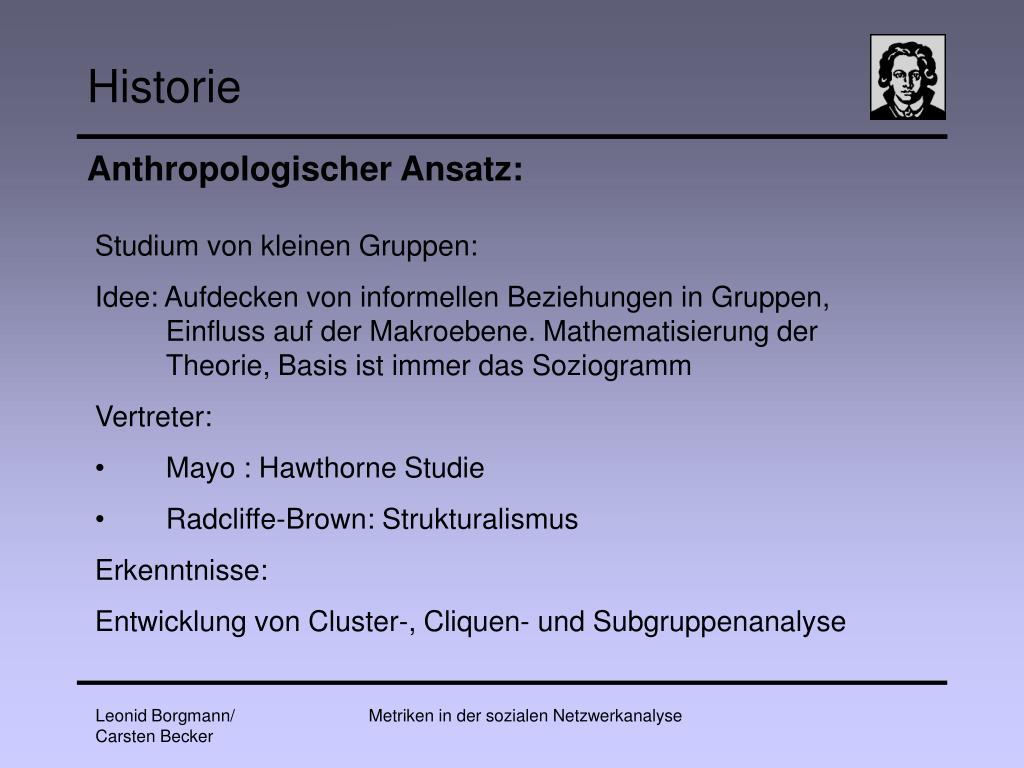 Historie

Anthropologischer Ansatz:

Studium von kleinen Gruppen:

Idee: Aufdecken von informellen Beziehungen in Gruppen, Einfluss auf der Makroebene. Mathematisierung der Theorie, Basis ist immer das Soziogramm

Vertreter:

• Mayo : Hawthorne Studie

• Radcliffe-Brown: Strukturalismus

Erkenntnisse:

Entwicklung von Cluster-, Cliquen- und Subgruppenanalyse

Leonid Borgmann/
Carsten Becker

Metriken in der sozialen Netzwerkanalyse